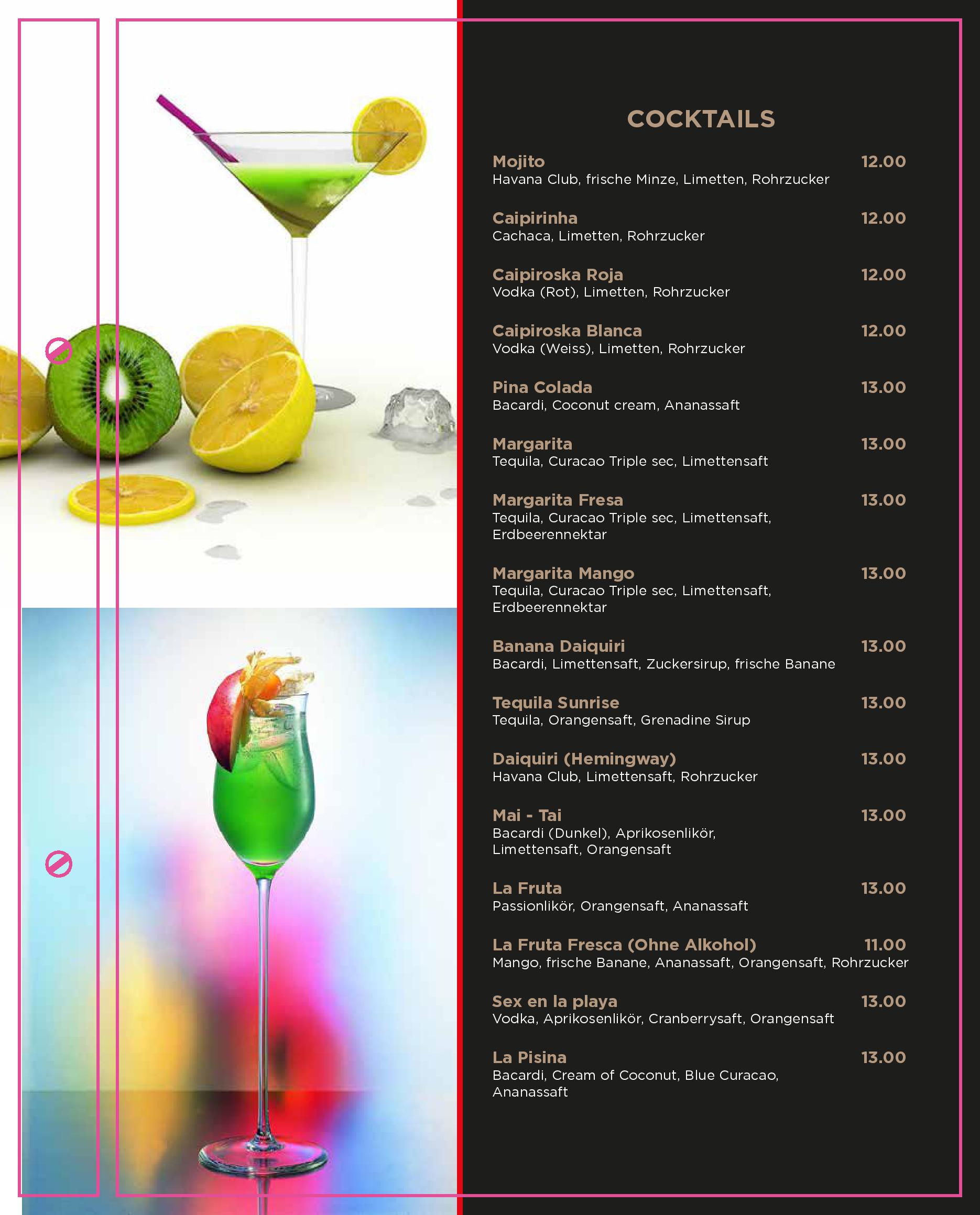 COCKTAILS

Mojito 12.00
Havana Club, frische Minze, Limetten, Rohrzucker

Caipirinha 12.00
Cachaca, Limetten, Rohrzucker

Caipiroska Roja 12.00
Vodka (Rot), Limetten, Rohrzucker

Caipiroska Blanca 12.00
Vodka (Weiss), Limetten, Rohrzucker

Pina Colada 13.00
Bacardi, Coconut cream, Ananassaft

Margarita 13.00
Tequila, Curacao Triple sec, Limettensaft

Margarita Fresa 13.00
Tequila, Curacao Triple sec, Limettensaft, Erdbeerennektar

Margarita Mango 13.00
Tequila, Curacao Triple sec, Limettensaft, Erdbeerennektar

Banana Daiquiri 13.00
Bacardi, Limettensaft, Zuckersirup, frische Banane

Tequila Sunrise 13.00
Tequila, Orangensaft, Grenadine Sirup

Daiquiri (Hemingway) 13.00
Havana Club, Limettensaft, Rohrzucker

Mai - Tai 13.00
Bacardi (Dunkel), Aprikosenlikör, Limettensaft, Orangensaft

La Fruta 13.00
Passionlikör, Orangensaft, Ananassaft

La Fruta Fresca (Ohne Alkohol) 11.00
Mango, frische Banane, Ananassaft, Orangensaft, Rohrzucker

Sex en la playa 13.00
Vodka, Aprikosenlikör, Cranberrysaft, Orangensaft

La Pisina 13.00
Bacardi, Cream of Coconut, Blue Curacao, Ananassaft